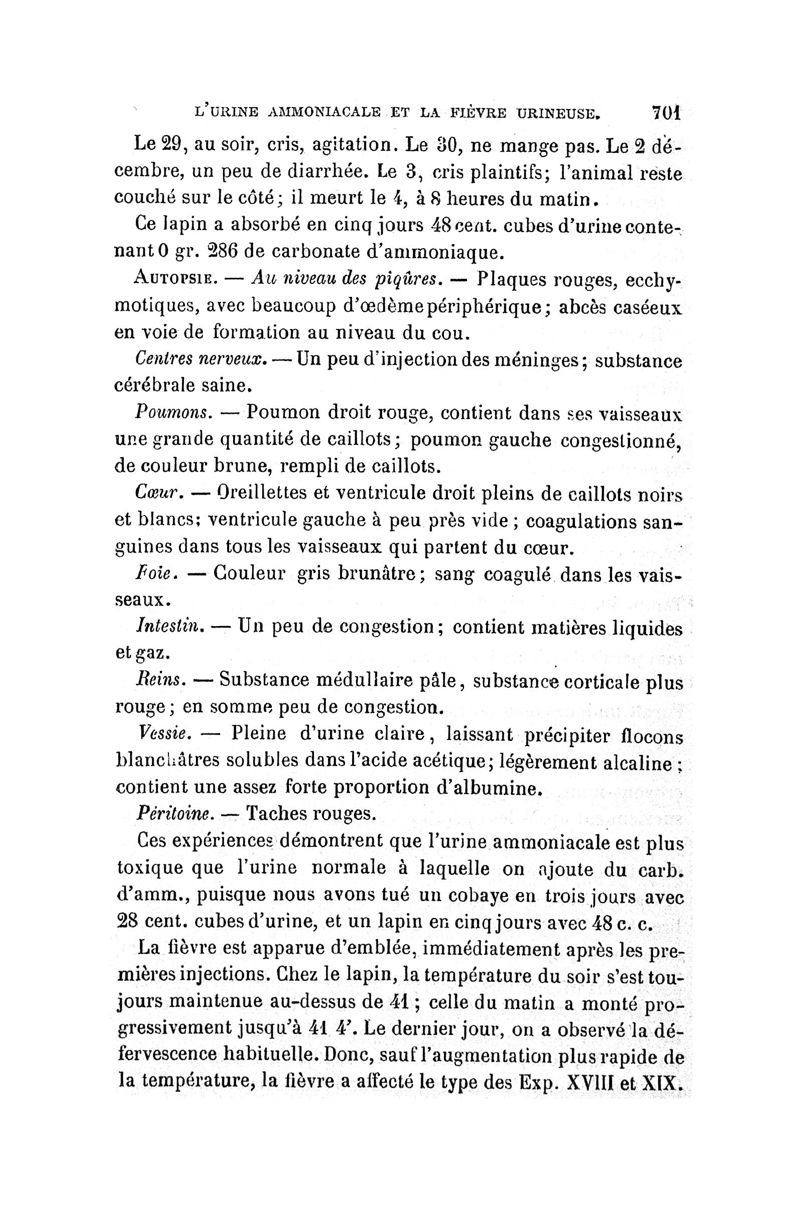 L'URINE AMMONIACALE ET LA FIÈVRE URINEUSE. 701

Le 29, au soir, cris, agitation. Le 30, ne mange pas. Le 2 décembre, un peu de diarrhée. Le 3, cris plaintifs; l'animal reste couché sur le côté; il meurt le 4, à 8 heures du matin.

Ce lapin a absorbé en cinq jours 48 cent. cubes d'urine contenant 0 gr. 286 de carbonate d'ammoniaque.

Autopsie. — Au niveau des piqûres. — Plaques rouges, ecchymotiques, avec beaucoup d'œdème périphérique; abcès caséeux en voie de formation au niveau du cou.

Centres nerveux. — Un peu d'injection des méninges; substance cérébrale saine.

Poumons. — Poumon droit rouge, contient dans ses vaisseaux une grande quantité de caillots; poumon gauche congestionné, de couleur brune, rempli de caillots.

Cœur. — Oreillettes et ventricule droit pleins de caillots noirs et blancs; ventricule gauche à peu près vide; coagulations sanguines dans tous les vaisseaux qui partent du cœur.

Foie. — Couleur gris brunâtre; sang coagulé dans les vaisseaux.

Intestin. — Un peu de congestion; contient matières liquides et gaz.

Reins. — Substance médullaire pâle, substance corticale plus rouge; en somme peu de congestion.

Vessie. — Pleine d'urine claire, laissant précipiter flocons blanchâtres solubles dans l'acide acétique; légèrement alcaline; contient une assez forte proportion d'albumine.

Péritoine. — Taches rouges.

Ces expériences démontrent que l'urine ammoniacale est plus toxique que l'urine normale à laquelle on ajoute du carb. d'amm., puisque nous avons tué un cobaye en trois jours avec 28 cent. cubes d'urine, et un lapin en cinq jours avec 48 c. c.

La fièvre est apparue d'emblée, immédiatement après les premières injections. Chez le lapin, la température du soir s'est toujours maintenue au-dessus de 41; celle du matin a monté progressivement jusqu'à 41 4'. Le dernier jour, on a observé la défervescence habituelle. Donc, sauf l'augmentation plus rapide de la température, la fièvre a affecté le type des Exp. XVIII et XIX.